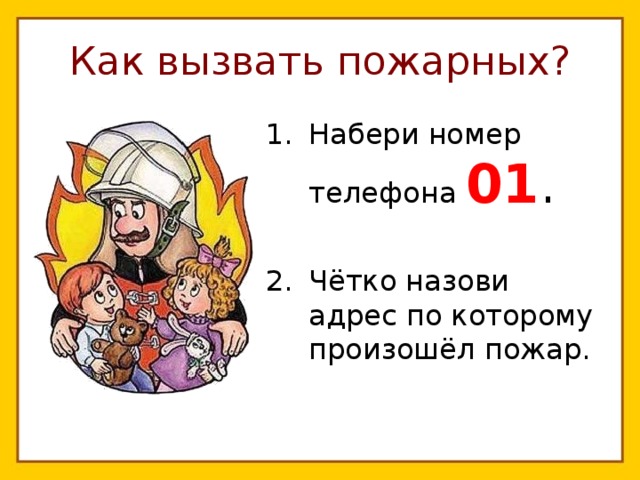 Как вызвать пожарных?

1. Набери номер телефона 01.

2. Чётко назови адрес по которому произошёл пожар.